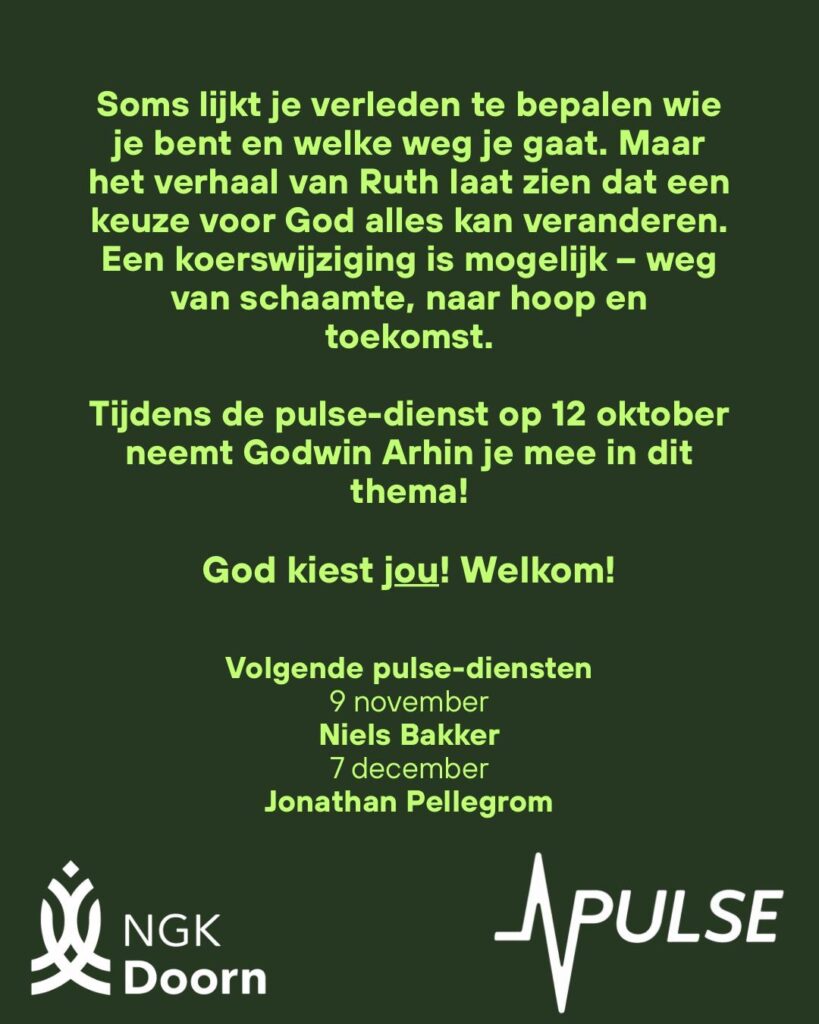 Soms lijkt je verleden te bepalen wie je bent en welke weg je gaat. Maar het verhaal van Ruth laat zien dat een keuze voor God alles kan veranderen. Een koerswijziging is mogelijk – weg van schaamte, naar hoop en toekomst.

Tijdens de pulse-dienst op 12 oktober neemt Godwin Arhin je mee in dit thema!

God kiest jou! Welkom!

Volgende pulse-diensten
9 november
Niels Bakker
7 december
Jonathan Pellegrom

NGK
Doorn

PULSE